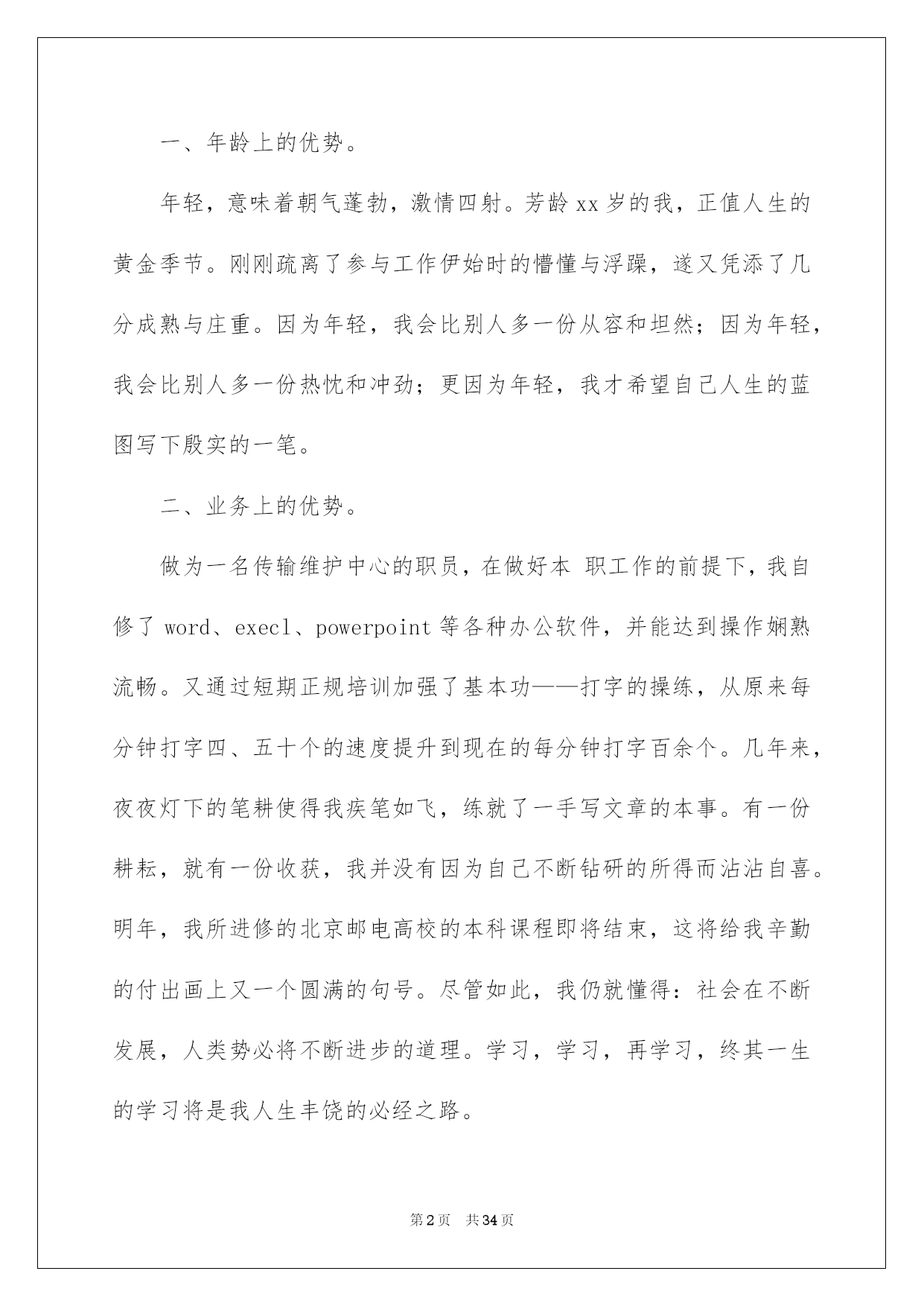 一、年龄上的优势。

年轻，意味着朝气蓬勃，激情四射。芳龄 xx 岁的我，正值人生的黄金季节。刚刚疏离了参与工作伊始时的懵懂与浮躁，遂又凭添了几分成熟与庄重。因为年轻，我会比别人多一份从容和坦然；因为年轻，我会比别人多一份热忱和冲劲；更因为年轻，我才希望自己人生的蓝图写下殷实的一笔。

二、业务上的优势。

做为一名传输维护中心的职员，在做好本 职工作的前提下，我自修了 word、execl、powerpoint 等各种办公软件，并能达到操作娴熟流畅。又通过短期正规培训加强了基本功——打字的操练，从原来每分钟打字四、五十个的速度提升到现在的每分钟打字百余个。几年来，夜夜灯下的笔耕使得我疾笔如飞，练就了一手写文章的本事。有一份耕耘，就有一份收获，我并没有因为自己不断钻研的所得而沾沾自喜。明年，我所进修的北京邮电高校的本科课程即将结束，这将给我辛勤的付出画上又一个圆满的句号。尽管如此，我仍就懂得：社会在不断发展，人类势必将不断进步的道理。学习，学习，再学习，终其一生的学习将是我人生丰饶的必经之路。

第 2 页　共 34 页